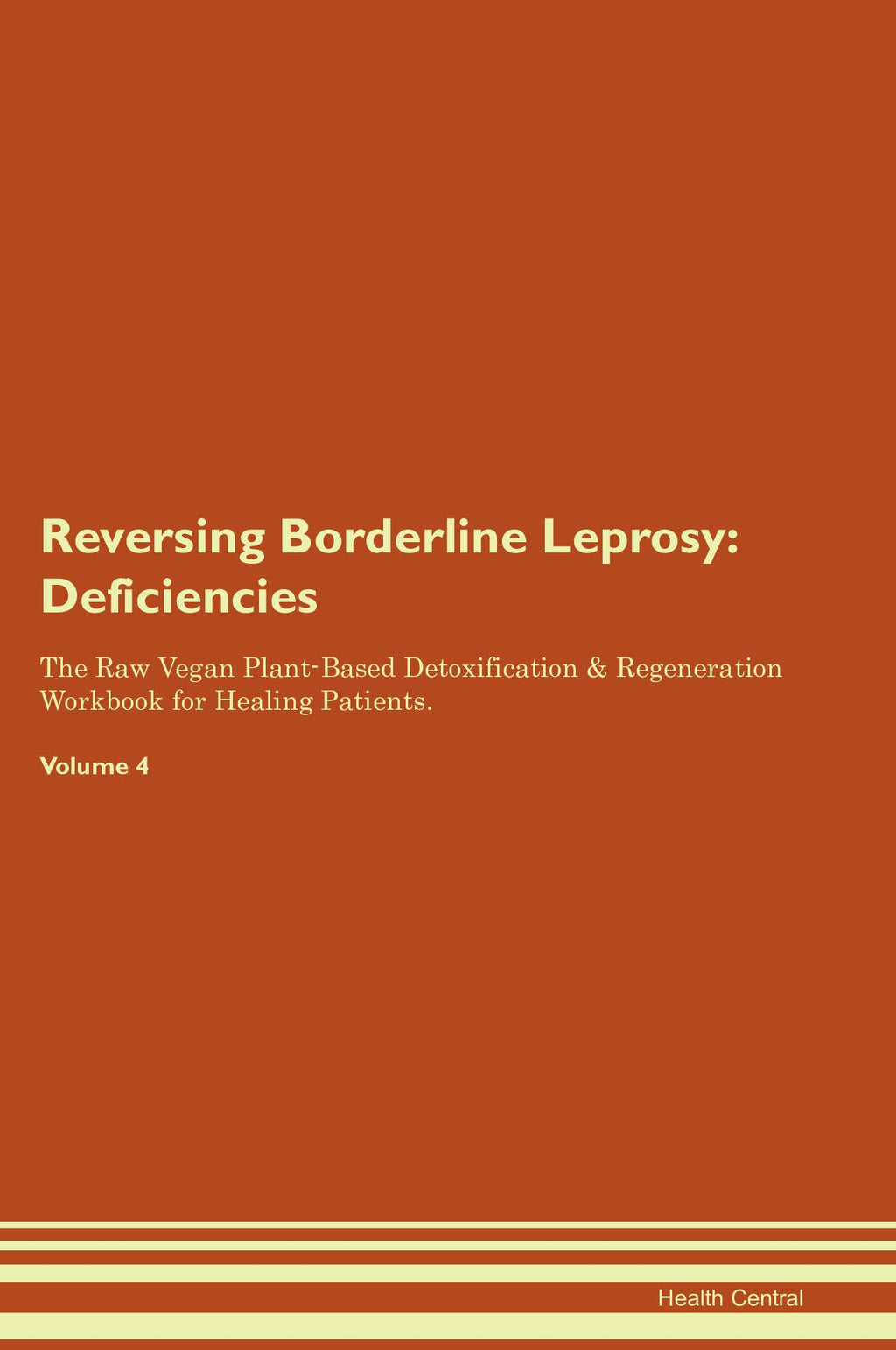 Reversing Borderline Leprosy: Deficiencies

The Raw Vegan Plant-Based Detoxification & Regeneration Workbook for Healing Patients.

Volume 4

Health Central